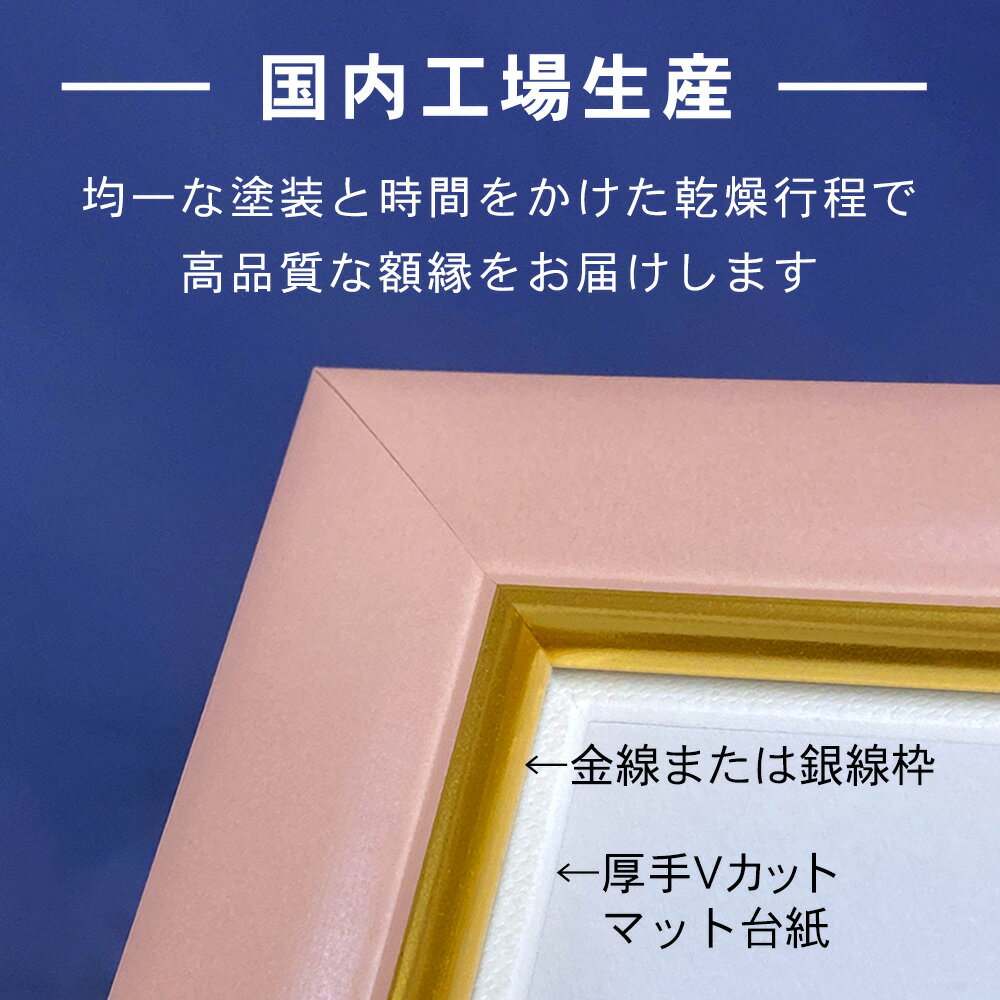 国内工場生産

均一な塗装と時間をかけた乾燥行程で
高品質な額縁をお届けします

←金線または銀線枠

←厚手Vカット
マット台紙